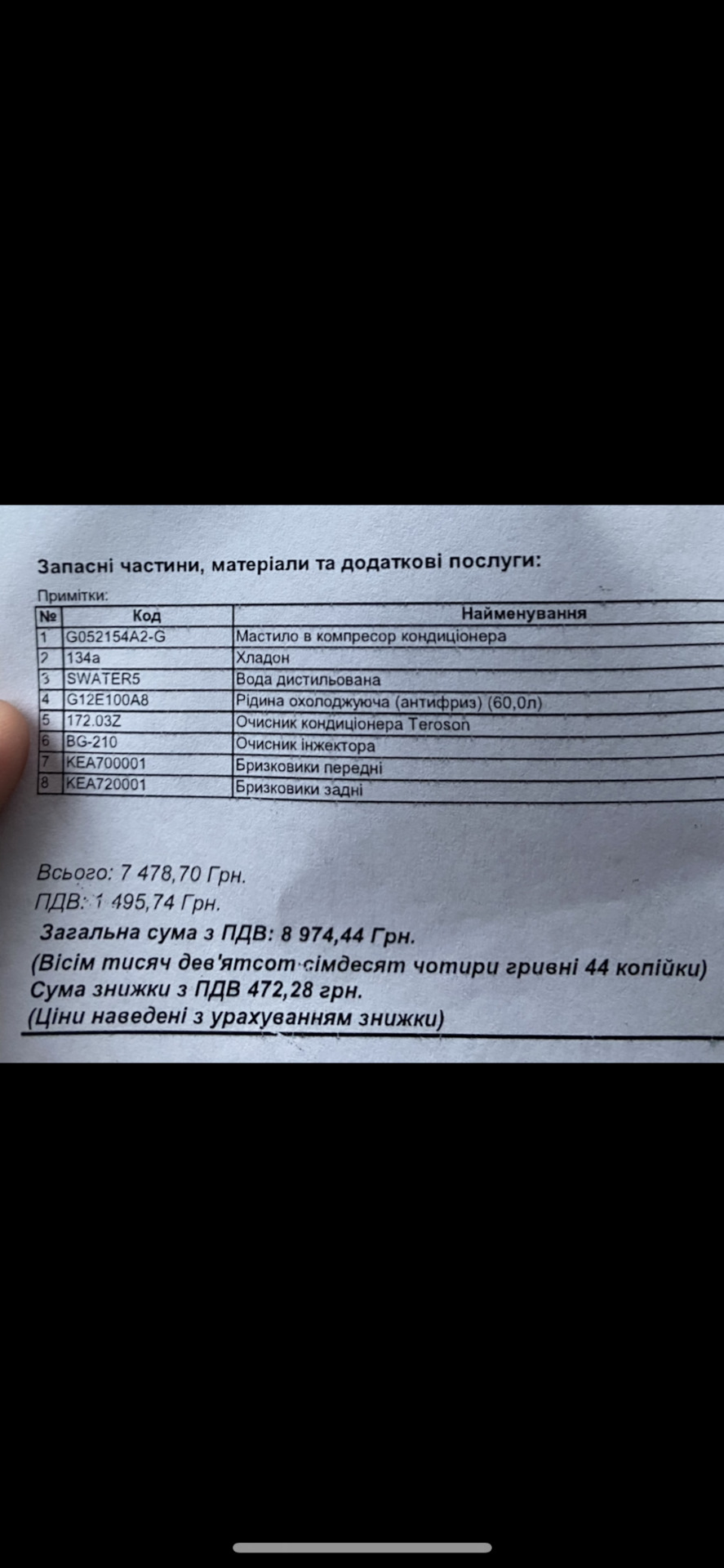 Запасні частини, матеріали та додаткові послуги:

Примітки:

| № | Код | Найменування |
|---|---|---|
| 1 | G052154A2-G | Мастило в компресор кондиціонера |
| 2 | 134a | Хладон |
| 3 | SWATER5 | Вода дистильована |
| 4 | G12E100A8 | Рідина охолоджуюча (антифриз) (60,0л) |
| 5 | 172.03Z | Очисник кондиціонера Teroson |
| 6 | BG-210 | Очисник інжектора |
| 7 | KEA700001 | Бризковики передні |
| 8 | KEA720001 | Бризковики задні |

Всього: 7 478,70 Грн.
ПДВ: 1 495,74 Грн.
Загальна сума з ПДВ: 8 974,44 Грн.
(Вісім тисяч дев'ятсот сімдесят чотири гривні 44 копійки)
Сума знижки з ПДВ 472,28 грн.
(Ціни наведені з урахуванням знижки)